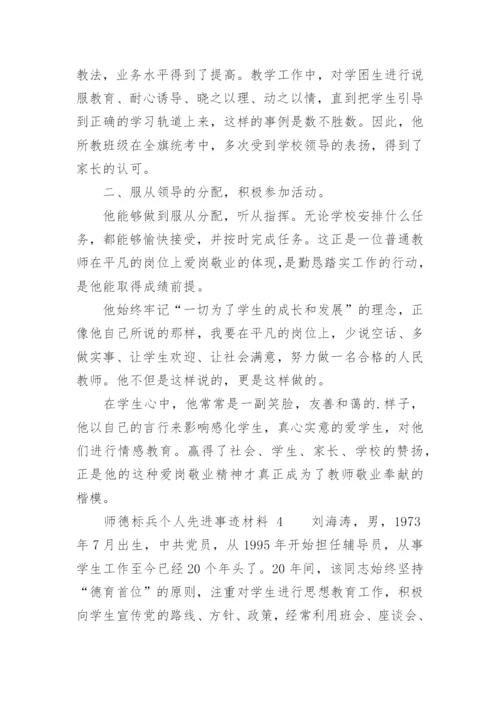 教法，业务水平得到了提高。教学工作中，对学困生进行说服教育、耐心诱导、晓之以理、动之以情，直到把学生引导到正确的学习轨道上来，这样的事例是数不胜数。因此，他所教班级在全旗统考中，多次受到学校领导的表扬，得到了家长的认可。

二、服从领导的分配，积极参加活动。

他能够做到服从分配，听从指挥。无论学校安排什么任务，都能够愉快接受，并按时完成任务。这正是一位普通教师在平凡的岗位上爱岗敬业的体现，是勤恳踏实工作的行动，是他能取得成绩前提。

他始终牢记“一切为了学生的成长和发展”的理念，正像他自己所说的那样，我要在平凡的岗位上，少说空话、多做实事、让学生欢迎、让社会满意，努力做一名合格的人民教师。他不但是这样说的，更是这样做的。

在学生心中，他常常是一副笑脸，友善和蔼的.样子，他以自己的言行来影响感化学生，真心实意的爱学生，对他们进行情感教育。赢得了社会、学生、家长、学校的赞扬，正是他的这种爱岗敬业精神才真正成为了教师敬业奉献的楷模。

师德标兵个人先进事迹材料 4　　刘海涛，男，1973年7月出生，中共党员，从1995年开始担任辅导员，从事学生工作至今已经20个年头了。20年间，该同志始终坚持“德育首位”的原则，注重对学生进行思想教育工作，积极向学生宣传党的路线、方针、政策，经常利用班会、座谈会、